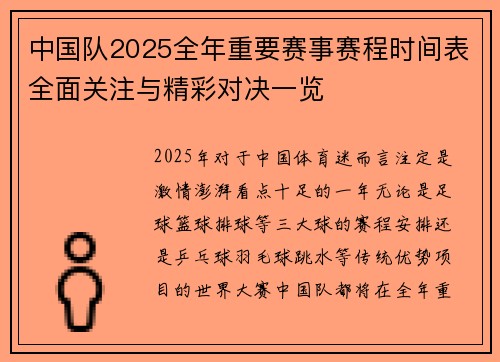 中国队2025全年重要赛事赛程时间表全面关注与精彩对决一览

2025年对于中国体育迷而言注定是激情澎湃看点十足的一年无论是足球篮球排球等三大球的赛程安排还是乒乓球羽毛球跳水等传统优势项目的世界大赛中国队都将在全年重